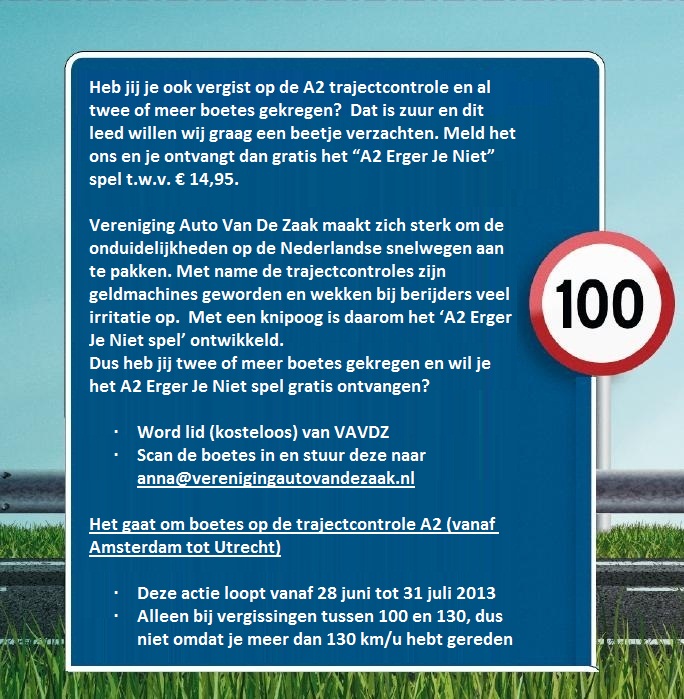 Heb jij je ook vergist op de A2 trajectcontrole en al twee of meer boetes gekregen? Dat is zuur en dit leed willen wij graag een beetje verzachten. Meld het ons en je ontvangt dan gratis het “A2 Erger Je Niet” spel t.w.v. € 14,95.

Vereniging Auto Van De Zaak maakt zich sterk om de onduidelijkheden op de Nederlandse snelwegen aan te pakken. Met name de trajectcontroles zijn geldmachines geworden en wekken bij berijders veel irritatie op. Met een knipoog is daarom het ‘A2 Erger Je Niet spel’ ontwikkeld.
Dus heb jij twee of meer boetes gekregen en wil je het A2 Erger Je Niet spel gratis ontvangen?

· Word lid (kosteloos) van VAVDZ
· Scan de boetes in en stuur deze naar anna@verenigingautovandezaak.nl

Het gaat om boetes op de trajectcontrole A2 (vanaf Amsterdam tot Utrecht)

· Deze actie loopt vanaf 28 juni tot 31 juli 2013
· Alleen bij vergissingen tussen 100 en 130, dus niet omdat je meer dan 130 km/u hebt gereden

100